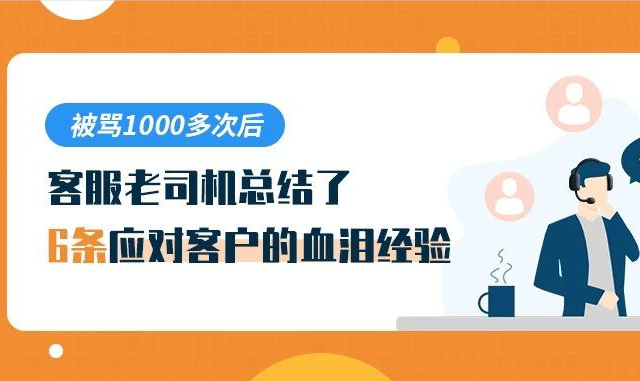 被骂1000多次后

客服老司机总结了

6条应对客户的血泪经验